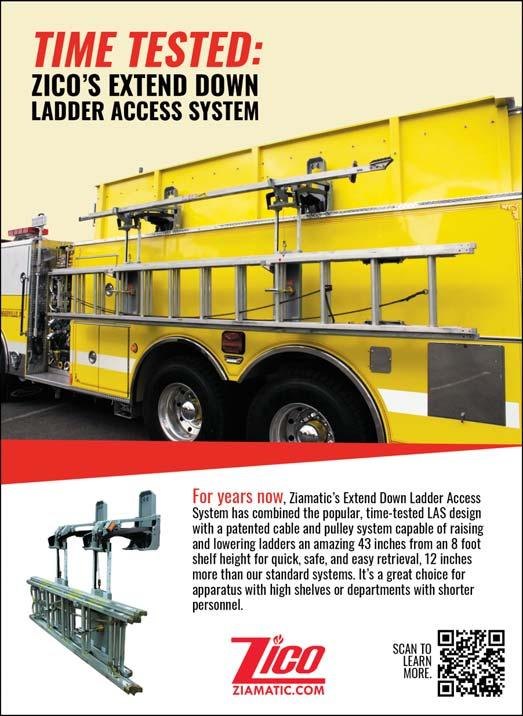 TIME TESTED:
ZICO'S EXTEND DOWN
LADDER ACCESS SYSTEM

For years now, Ziamatic's Extend Down Ladder Access System has combined the popular, time-tested LAS design with a patented cable and pulley system capable of raising and lowering ladders an amazing 43 inches from an 8 foot shelf height for quick, safe, and easy retrieval, 12 inches more than our standard systems. It's a great choice for apparatus with high shelves or departments with shorter personnel.

Zico
ZIAMATIC.COM

SCAN TO
LEARN
MORE.